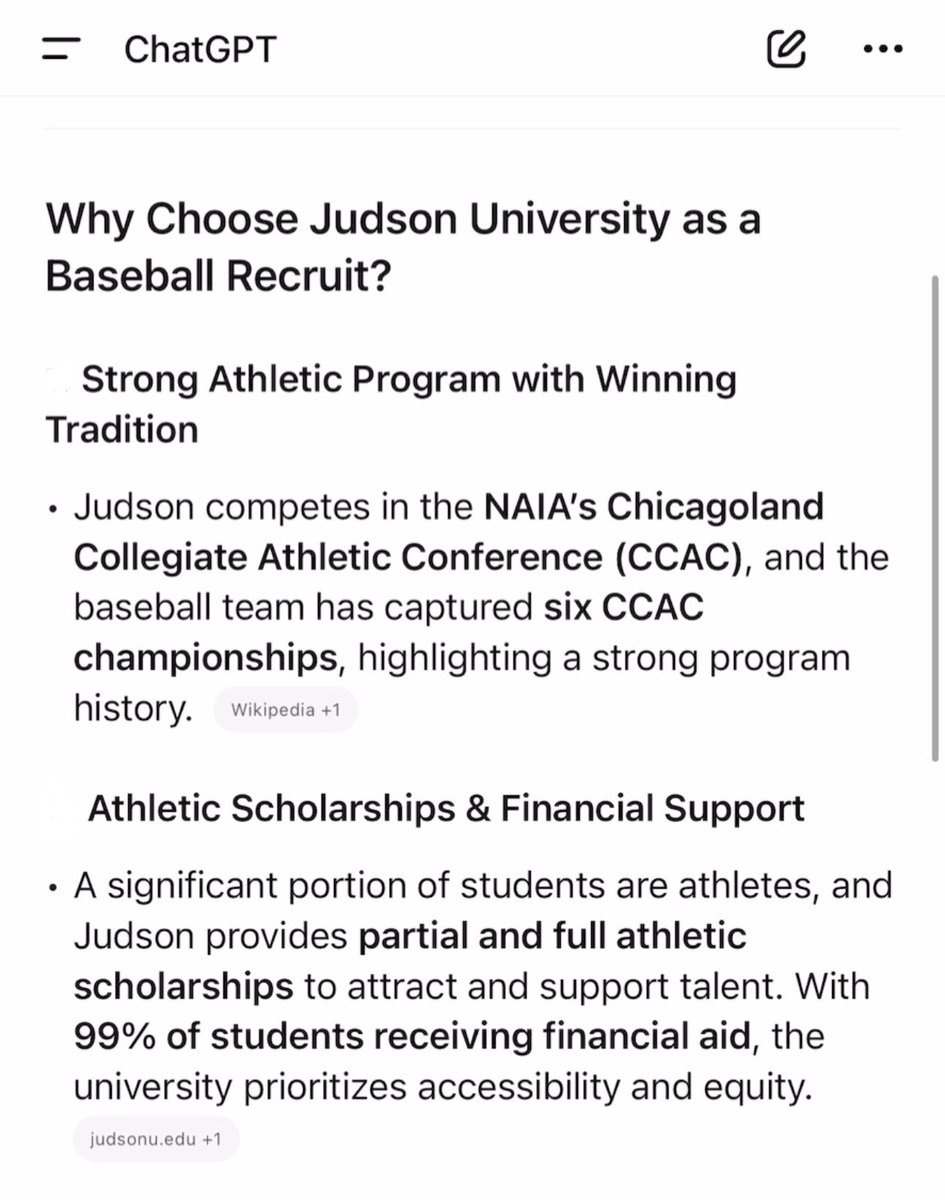 ChatGPT

Why Choose Judson University as a Baseball Recruit?

Strong Athletic Program with Winning Tradition

• Judson competes in the NAIA's Chicagoland Collegiate Athletic Conference (CCAC), and the baseball team has captured six CCAC championships, highlighting a strong program history. Wikipedia +1

Athletic Scholarships & Financial Support

• A significant portion of students are athletes, and Judson provides partial and full athletic scholarships to attract and support talent. With 99% of students receiving financial aid, the university prioritizes accessibility and equity.

judsonu.edu +1